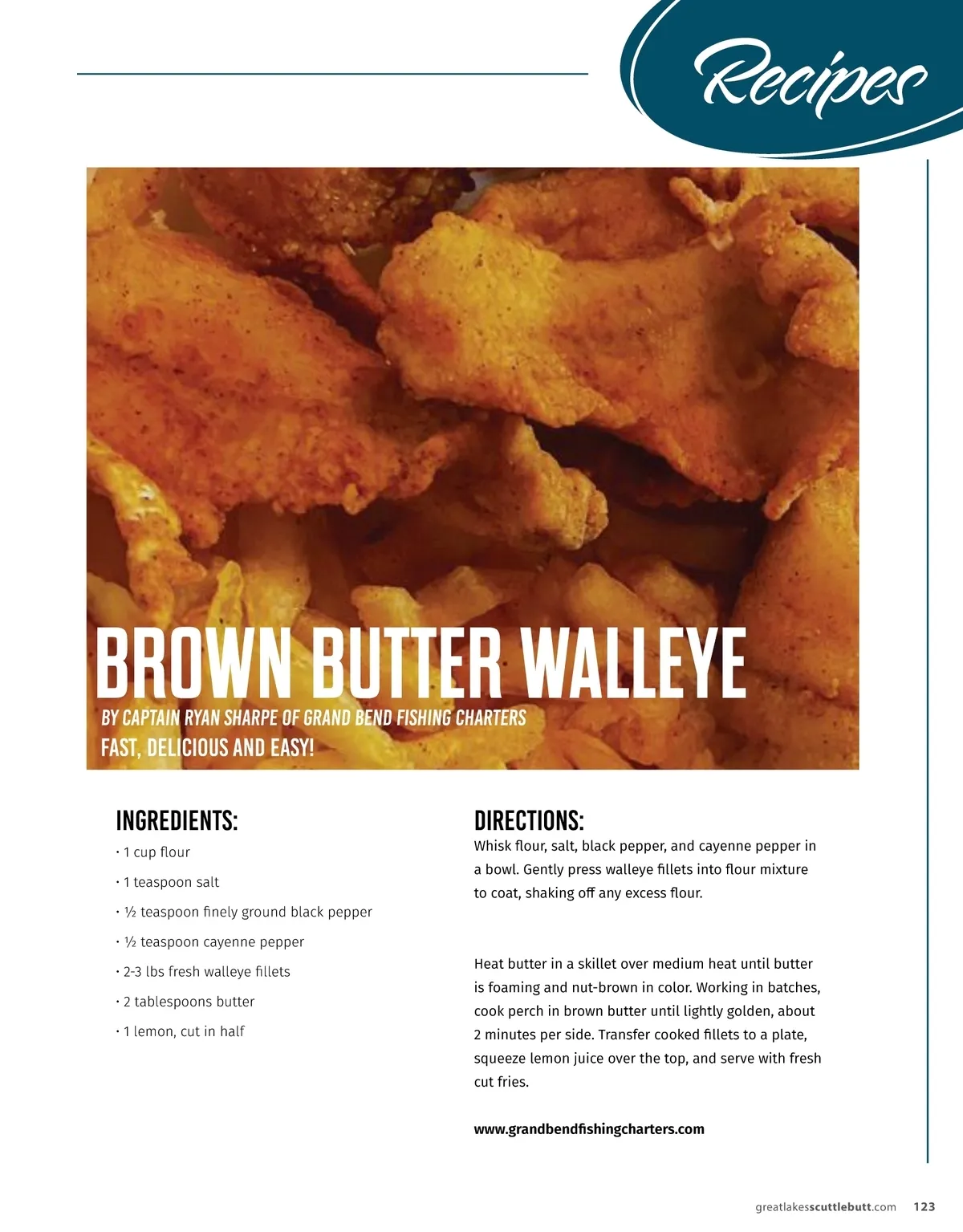 Recipes

BROWN BUTTER WALLEYE

BY CAPTAIN RYAN SHARPE OF GRAND BEND FISHING CHARTERS

FAST, DELICIOUS AND EASY!

INGREDIENTS:

• 1 cup flour

• 1 teaspoon salt

• ½ teaspoon finely ground black pepper

• ½ teaspoon cayenne pepper

• 2-3 lbs fresh walleye fillets

• 2 tablespoons butter

• 1 lemon, cut in half

DIRECTIONS:

Whisk flour, salt, black pepper, and cayenne pepper in a bowl. Gently press walleye fillets into flour mixture to coat, shaking off any excess flour.

Heat butter in a skillet over medium heat until butter is foaming and nut-brown in color. Working in batches, cook perch in brown butter until lightly golden, about 2 minutes per side. Transfer cooked fillets to a plate, squeeze lemon juice over the top, and serve with fresh cut fries.

www.grandbendfishingcharters.com

greatlakesscuttlebutt.com 123